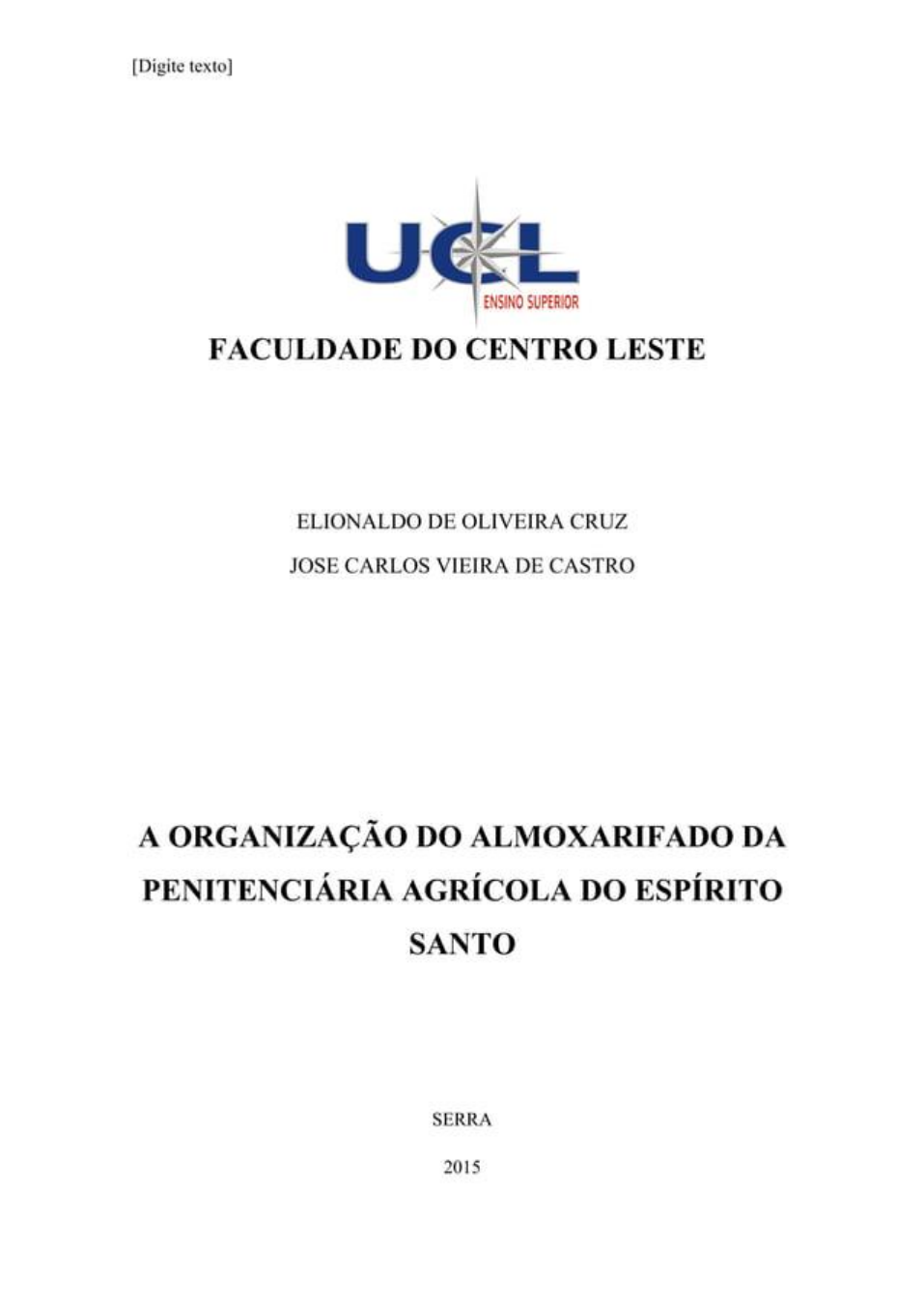 [Digite texto]

UCL
ENSINO SUPERIOR

FACULDADE DO CENTRO LESTE

ELIONALDO DE OLIVEIRA CRUZ
JOSE CARLOS VIEIRA DE CASTRO

A ORGANIZAÇÃO DO ALMOXARIFADO DA PENITENCIÁRIA AGRÍCOLA DO ESPÍRITO SANTO

SERRA
2015